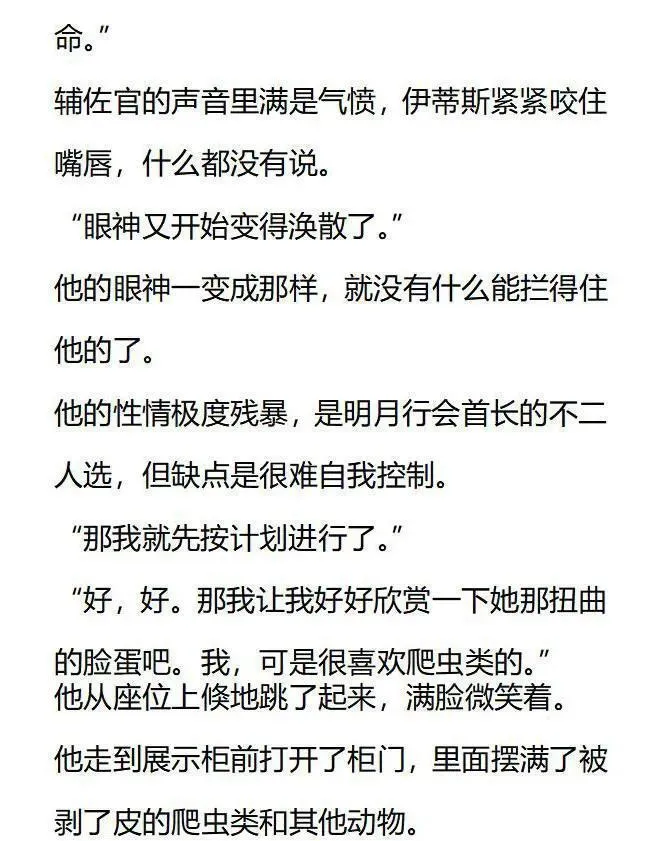 命。”

辅佐官的声音里满是气愤，伊蒂斯紧紧咬住嘴唇，什么都没有说。

“眼神又开始变得涣散了。”

他的眼神一变成那样，就没有什么能拦得住他的了。

他的性情极度残暴，是明月行会首长的不二人选，但缺点是很难自我控制。

“那我就先按计划进行了。”

“好，好。那我让我好好欣赏一下她那扭曲的脸蛋吧。我，可是很喜欢爬虫类的。”

他从座位上倏地跳了起来，满脸微笑着。

他走到展示柜前打开了柜门，里面摆满了被剥了皮的爬虫类和其他动物。